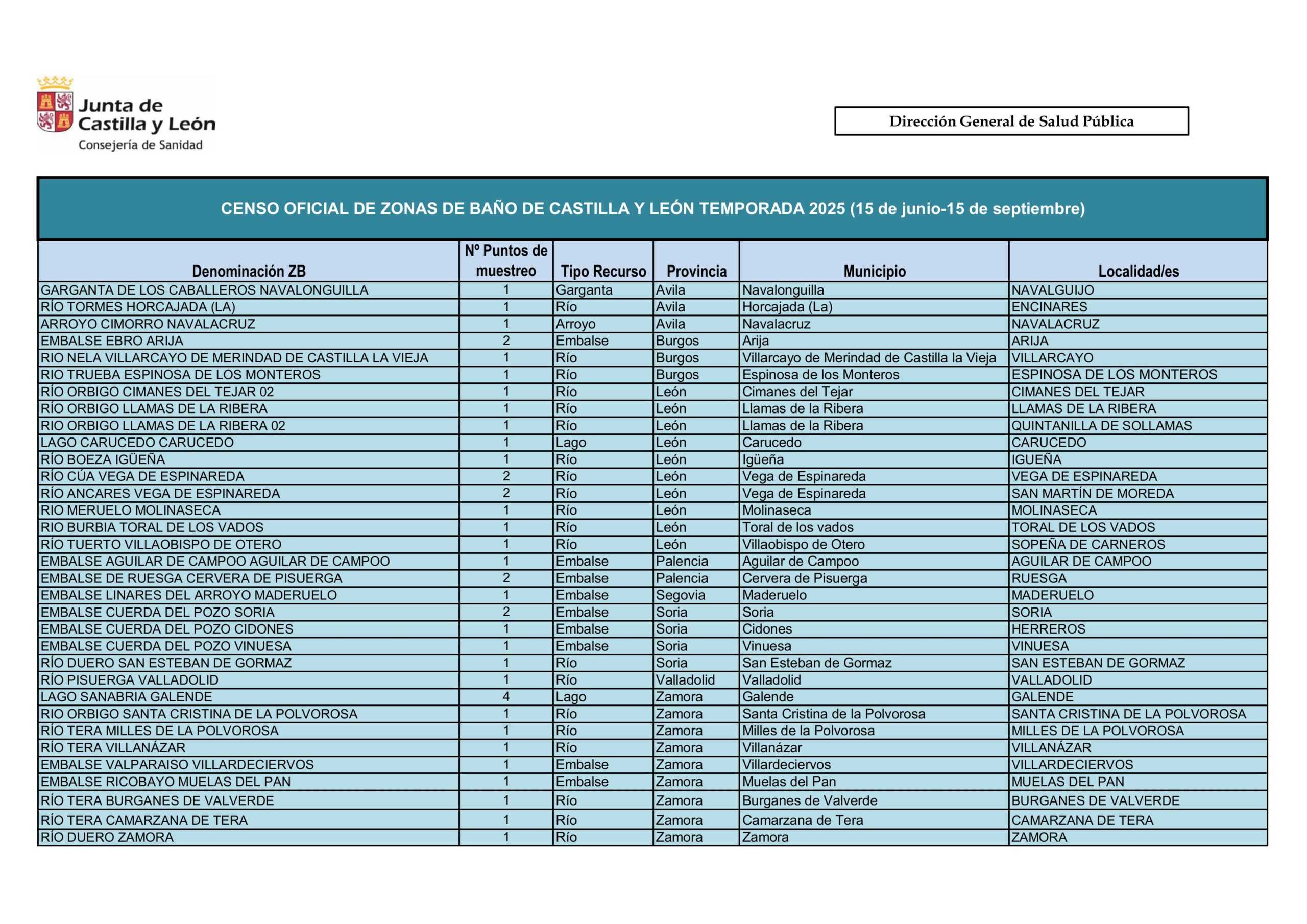 Junta de Castilla y León
Consejería de Sanidad

Dirección General de Salud Pública

CENSO OFICIAL DE ZONAS DE BAÑO DE CASTILLA Y LEÓN TEMPORADA 2025 (15 de junio-15 de septiembre)

| Denominación ZB | Nº Puntos de muestreo | Tipo Recurso | Provincia | Municipio | Localidad/es |
|---|---|---|---|---|---|
| GARGANTA DE LOS CABALLEROS NAVALONGUILLA | 1 | Garganta | Avila | Navalonguilla | NAVALGUIJO |
| RÍO TORMES HORCAJADA (LA) | 1 | Río | Avila | Horcajada (La) | ENCINARES |
| ARROYO CIMORRO NAVALACRUZ | 1 | Arroyo | Avila | Navalacruz | NAVALACRUZ |
| EMBALSE EBRO ARIJA | 2 | Embalse | Burgos | Arija | ARIJA |
| RIO NELA VILLARCAYO DE MERINDAD DE CASTILLA LA VIEJA | 1 | Río | Burgos | Villarcayo de Merindad de Castilla la Vieja | VILLARCAYO |
| RIO TRUEBA ESPINOSA DE LOS MONTEROS | 1 | Río | Burgos | Espinosa de los Monteros | ESPINOSA DE LOS MONTEROS |
| RÍO ORBIGO CIMANES DEL TEJAR 02 | 1 | Río | León | Cimanes del Tejar | CIMANES DEL TEJAR |
| RÍO ORBIGO LLAMAS DE LA RIBERA | 1 | Río | León | Llamas de la Ribera | LLAMAS DE LA RIBERA |
| RIO ORBIGO LLAMAS DE LA RIBERA 02 | 1 | Río | León | Llamas de la Ribera | QUINTANILLA DE SOLLAMAS |
| LAGO CARUCEDO CARUCEDO | 1 | Lago | León | Carucedo | CARUCEDO |
| RÍO BOEZA IGÜEÑA | 1 | Río | León | Igüeña | IGUEÑA |
| RÍO CÚA VEGA DE ESPINAREDA | 2 | Río | León | Vega de Espinareda | VEGA DE ESPINAREDA |
| RÍO ANCARES VEGA DE ESPINAREDA | 2 | Río | León | Vega de Espinareda | SAN MARTÍN DE MOREDA |
| RIO MERUELO MOLINASECA | 1 | Río | León | Molinaseca | MOLINASECA |
| RIO BURBIA TORAL DE LOS VADOS | 1 | Río | León | Toral de los vados | TORAL DE LOS VADOS |
| RÍO TUERTO VILLAOBISPO DE OTERO | 1 | Río | León | Villaobispo de Otero | SOPEÑA DE CARNEROS |
| EMBALSE AGUILAR DE CAMPOO AGUILAR DE CAMPOO | 1 | Embalse | Palencia | Aguilar de Campoo | AGUILAR DE CAMPOO |
| EMBALSE DE RUESGA CERVERA DE PISUERGA | 2 | Embalse | Palencia | Cervera de Pisuerga | RUESGA |
| EMBALSE LINARES DEL ARROYO MADERUELO | 1 | Embalse | Segovia | Maderuelo | MADERUELO |
| EMBALSE CUERDA DEL POZO SORIA | 2 | Embalse | Soria | Soria | SORIA |
| EMBALSE CUERDA DEL POZO CIDONES | 1 | Embalse | Soria | Cidones | HERREROS |
| EMBALSE CUERDA DEL POZO VINUESA | 1 | Embalse | Soria | Vinuesa | VINUESA |
| RÍO DUERO SAN ESTEBAN DE GORMAZ | 1 | Río | Soria | San Esteban de Gormaz | SAN ESTEBAN DE GORMAZ |
| RÍO PISUERGA VALLADOLID | 1 | Río | Valladolid | Valladolid | VALLADOLID |
| LAGO SANABRIA GALENDE | 4 | Lago | Zamora | Galende | GALENDE |
| RIO ORBIGO SANTA CRISTINA DE LA POLVOROSA | 1 | Río | Zamora | Santa Cristina de la Polvorosa | SANTA CRISTINA DE LA POLVOROSA |
| RÍO TERA MILLES DE LA POLVOROSA | 1 | Río | Zamora | Milles de la Polvorosa | MILLES DE LA POLVOROSA |
| RÍO TERA VILLANÁZAR | 1 | Río | Zamora | Villanázar | VILLANÁZAR |
| EMBALSE VALPARAISO VILLARDECIERVOS | 1 | Embalse | Zamora | Villardeciervos | VILLARDECIERVOS |
| EMBALSE RICOBAYO MUELAS DEL PAN | 1 | Embalse | Zamora | Muelas del Pan | MUELAS DEL PAN |
| RÍO TERA BURGANES DE VALVERDE | 1 | Río | Zamora | Burganes de Valverde | BURGANES DE VALVERDE |
| RÍO TERA CAMARZANA DE TERA | 1 | Río | Zamora | Camarzana de Tera | CAMARZANA DE TERA |
| RÍO DUERO ZAMORA | 1 | Río | Zamora | Zamora | ZAMORA |